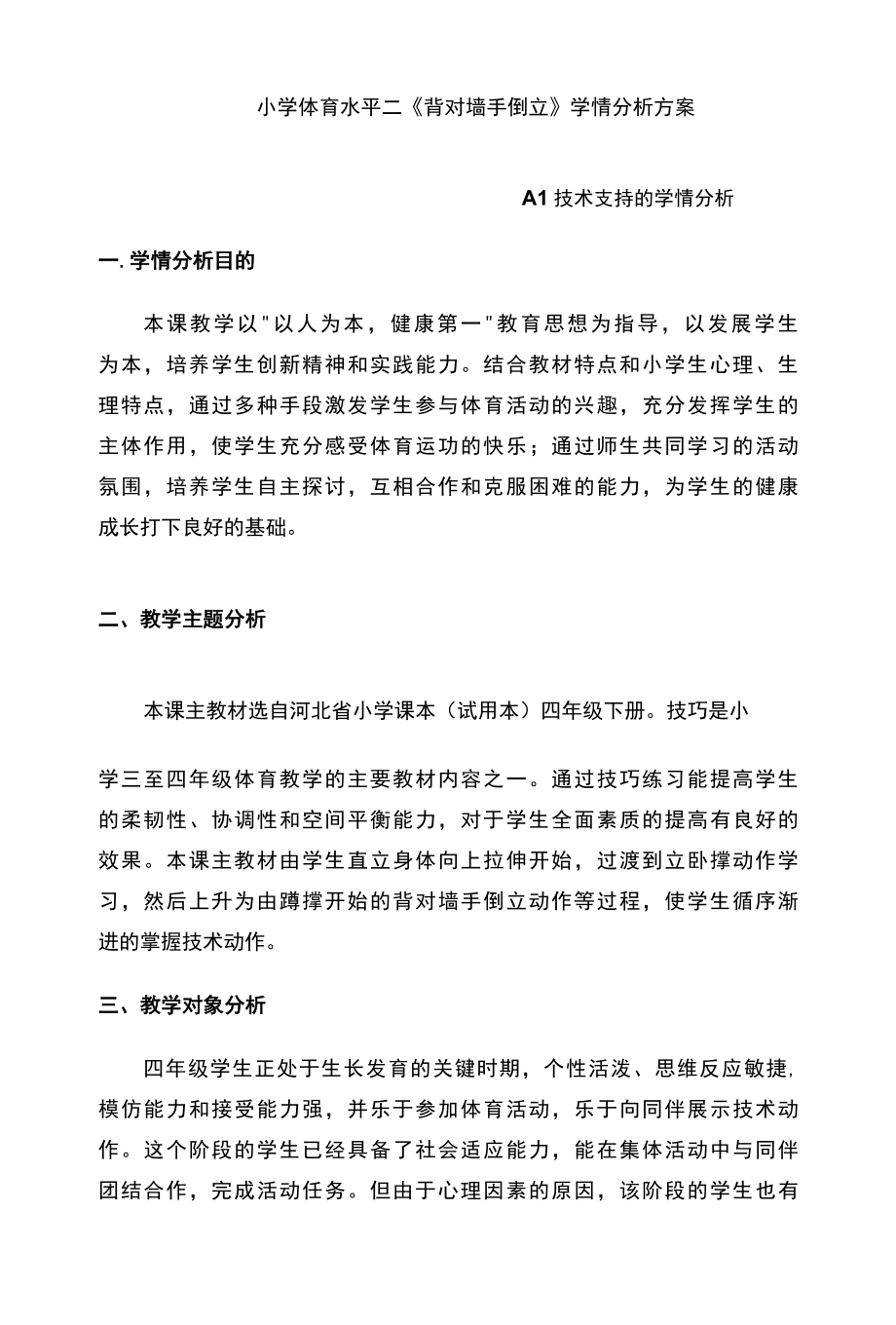 小学体育水平二《背对墙手倒立》学情分析方案

A1 技术支持的学情分析

一. 学情分析目的

本课教学以"以人为本，健康第一"教育思想为指导，以发展学生为本，培养学生创新精神和实践能力。结合教材特点和小学生心理、生理特点，通过多种手段激发学生参与体育活动的兴趣，充分发挥学生的主体作用，使学生充分感受体育运功的快乐；通过师生共同学习的活动氛围，培养学生自主探讨，互相合作和克服困难的能力，为学生的健康成长打下良好的基础。

二、教学主题分析

本课主教材选自河北省小学课本（试用本）四年级下册。技巧是小

学三至四年级体育教学的主要教材内容之一。通过技巧练习能提高学生的柔韧性、协调性和空间平衡能力，对于学生全面素质的提高有良好的效果。本课主教材由学生直立身体向上拉伸开始，过渡到立卧撑动作学习，然后上升为由蹲撑开始的背对墙手倒立动作等过程，使学生循序渐进的掌握技术动作。

三、教学对象分析

四年级学生正处于生长发育的关键时期，个性活泼、思维反应敏捷,模仿能力和接受能力强，并乐于参加体育活动，乐于向同伴展示技术动作。这个阶段的学生已经具备了社会适应能力，能在集体活动中与同伴团结合作，完成活动任务。但由于心理因素的原因，该阶段的学生也有